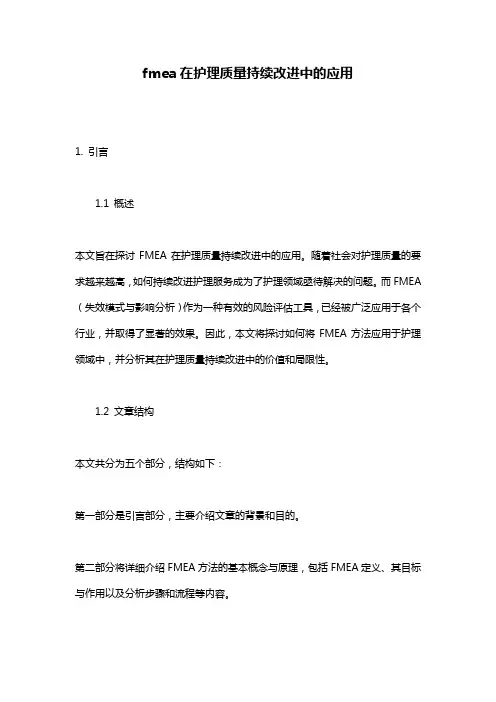 fmea在护理质量持续改进中的应用

1. 引言

1.1 概述

本文旨在探讨 FMEA 在护理质量持续改进中的应用。随着社会对护理质量的要求越来越高，如何持续改进护理服务成为了护理领域亟待解决的问题。而 FMEA（失效模式与影响分析）作为一种有效的风险评估工具，已经被广泛应用于各个行业，并取得了显著的效果。因此，本文将探讨如何将 FMEA 方法应用于护理领域中，并分析其在护理质量持续改进中的价值和局限性。

1.2 文章结构

本文共分为五个部分，结构如下：

第一部分是引言部分，主要介绍文章的背景和目的。

第二部分将详细介绍 FMEA 方法的基本概念与原理，包括 FMEA 定义、其目标与作用以及分析步骤和流程等内容。